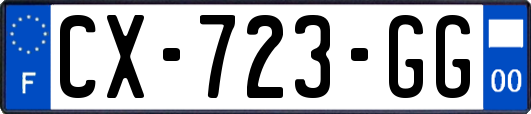 F
CX-723-GG
00